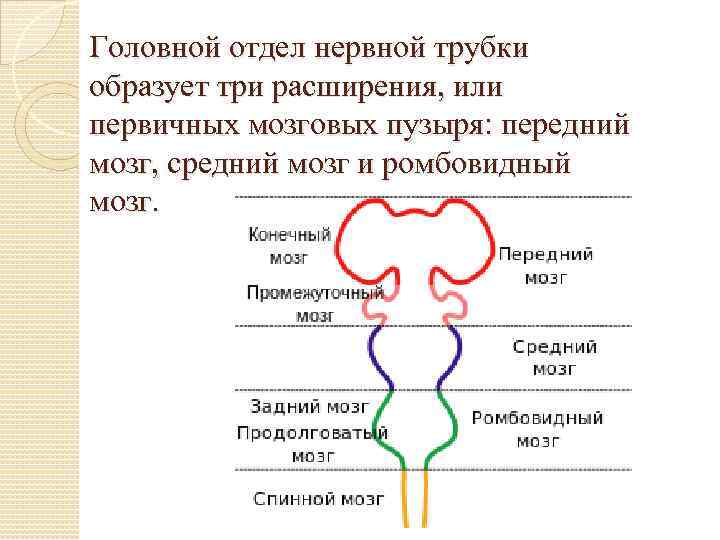 Головной отдел нервной трубки образует три расширения, или первичных мозговых пузыря: передний мозг, средний мозг и ромбовидный мозг.

Конечный мозг

Промежуточный мозг

Передний мозг

Средний мозг

Задний мозг

Продолговатый мозг

Ромбовидный мозг

Спинной мозг